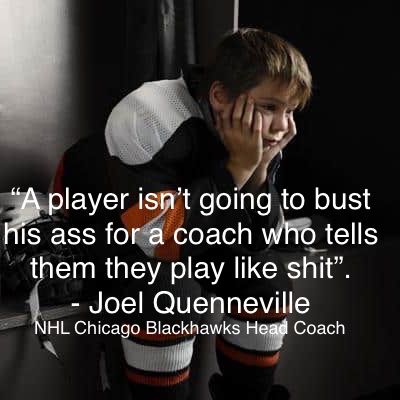 “A player isn’t going to bust his ass for a coach who tells them they play like shit”.
- Joel Quenneville
NHL Chicago Blackhawks Head Coach